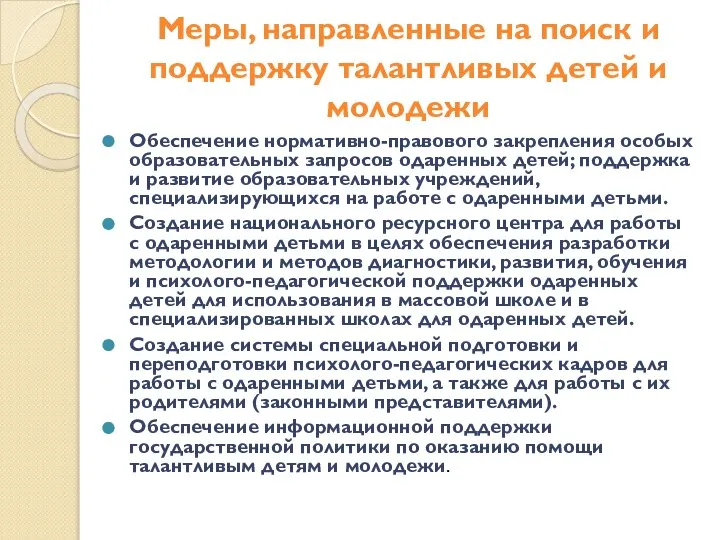 Меры, направленные на поиск и поддержку талантливых детей и молодежи

Обеспечение нормативно-правового закрепления особых образовательных запросов одаренных детей; поддержка и развитие образовательных учреждений, специализирующихся на работе с одаренными детьми.

Создание национального ресурсного центра для работы с одаренными детьми в целях обеспечения разработки методологии и методов диагностики, развития, обучения и психолого-педагогической поддержки одаренных детей для использования в массовой школе и в специализированных школах для одаренных детей.

Создание системы специальной подготовки и переподготовки психолого-педагогических кадров для работы с одаренными детьми, а также для работы с их родителями (законными представителями).

Обеспечение информационной поддержки государственной политики по оказанию помощи талантливым детям и молодежи.